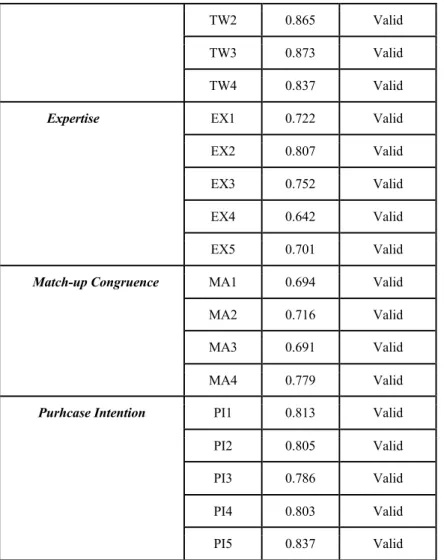 |  | TW2 | 0.865 | Valid |
|---|---|---|---|
|  | TW3 | 0.873 | Valid |
|  | TW4 | 0.837 | Valid |
| Expertise | EX1 | 0.722 | Valid |
|  | EX2 | 0.807 | Valid |
|  | EX3 | 0.752 | Valid |
|  | EX4 | 0.642 | Valid |
|  | EX5 | 0.701 | Valid |
| Match-up Congruence | MA1 | 0.694 | Valid |
|  | MA2 | 0.716 | Valid |
|  | MA3 | 0.691 | Valid |
|  | MA4 | 0.779 | Valid |
| Purhcase Intention | PI1 | 0.813 | Valid |
|  | PI2 | 0.805 | Valid |
|  | PI3 | 0.786 | Valid |
|  | PI4 | 0.803 | Valid |
|  | PI5 | 0.837 | Valid |